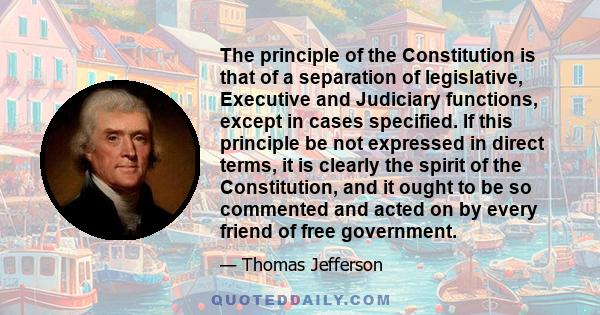 The principle of the Constitution is that of a separation of legislative, Executive and Judiciary functions, except in cases specified. If this principle be not expressed in direct terms, it is clearly the spirit of the Constitution, and it ought to be so commented and acted on by every friend of free government.

— Thomas Jefferson

QUOTEDDAILY.COM